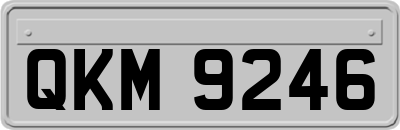 QKM 9246